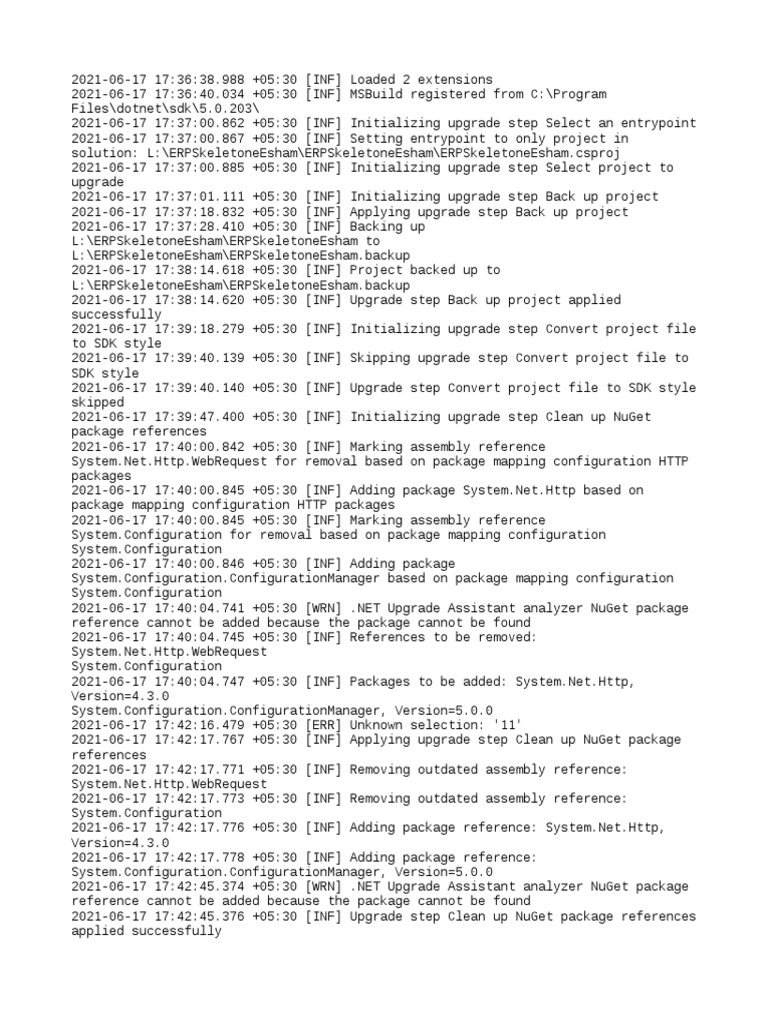 2021-06-17 17:36:38.988 +05:30 [INF] Loaded 2 extensions
2021-06-17 17:36:40.034 +05:30 [INF] MSBuild registered from C:\Program Files\dotnet\sdk\5.0.203\
2021-06-17 17:37:00.862 +05:30 [INF] Initializing upgrade step Select an entrypoint
2021-06-17 17:37:00.867 +05:30 [INF] Setting entrypoint to only project in solution: L:\ERPSkeletoneEsham\ERPSkeletoneEsham\ERPSkeletoneEsham.csproj
2021-06-17 17:37:00.885 +05:30 [INF] Initializing upgrade step Select project to upgrade
2021-06-17 17:37:01.111 +05:30 [INF] Initializing upgrade step Back up project
2021-06-17 17:37:18.832 +05:30 [INF] Applying upgrade step Back up project
2021-06-17 17:37:28.410 +05:30 [INF] Backing up L:\ERPSkeletoneEsham\ERPSkeletoneEsham to L:\ERPSkeletoneEsham\ERPSkeletoneEsham.backup
2021-06-17 17:38:14.618 +05:30 [INF] Project backed up to L:\ERPSkeletoneEsham\ERPSkeletoneEsham.backup
2021-06-17 17:38:14.620 +05:30 [INF] Upgrade step Back up project applied successfully
2021-06-17 17:39:18.279 +05:30 [INF] Initializing upgrade step Convert project file to SDK style
2021-06-17 17:39:40.139 +05:30 [INF] Skipping upgrade step Convert project file to SDK style
2021-06-17 17:39:40.140 +05:30 [INF] Upgrade step Convert project file to SDK style skipped
2021-06-17 17:39:47.400 +05:30 [INF] Initializing upgrade step Clean up NuGet package references
2021-06-17 17:40:00.842 +05:30 [INF] Marking assembly reference System.Net.Http.WebRequest for removal based on package mapping configuration HTTP packages
2021-06-17 17:40:00.845 +05:30 [INF] Adding package System.Net.Http based on package mapping configuration HTTP packages
2021-06-17 17:40:00.845 +05:30 [INF] Marking assembly reference System.Configuration for removal based on package mapping configuration System.Configuration
2021-06-17 17:40:00.846 +05:30 [INF] Adding package System.Configuration.ConfigurationManager based on package mapping configuration System.Configuration
2021-06-17 17:40:04.741 +05:30 [WRN] .NET Upgrade Assistant analyzer NuGet package reference cannot be added because the package cannot be found
2021-06-17 17:40:04.745 +05:30 [INF] References to be removed:
System.Net.Http.WebRequest
System.Configuration
2021-06-17 17:40:04.747 +05:30 [INF] Packages to be added: System.Net.Http, Version=4.3.0
System.Configuration.ConfigurationManager, Version=5.0.0
2021-06-17 17:42:16.479 +05:30 [ERR] Unknown selection: '11'
2021-06-17 17:42:17.767 +05:30 [INF] Applying upgrade step Clean up NuGet package references
2021-06-17 17:42:17.771 +05:30 [INF] Removing outdated assembly reference: System.Net.Http.WebRequest
2021-06-17 17:42:17.773 +05:30 [INF] Removing outdated assembly reference: System.Configuration
2021-06-17 17:42:17.776 +05:30 [INF] Adding package reference: System.Net.Http, Version=4.3.0
2021-06-17 17:42:17.778 +05:30 [INF] Adding package reference: System.Configuration.ConfigurationManager, Version=5.0.0
2021-06-17 17:42:45.374 +05:30 [WRN] .NET Upgrade Assistant analyzer NuGet package reference cannot be added because the package cannot be found
2021-06-17 17:42:45.376 +05:30 [INF] Upgrade step Clean up NuGet package references applied successfully